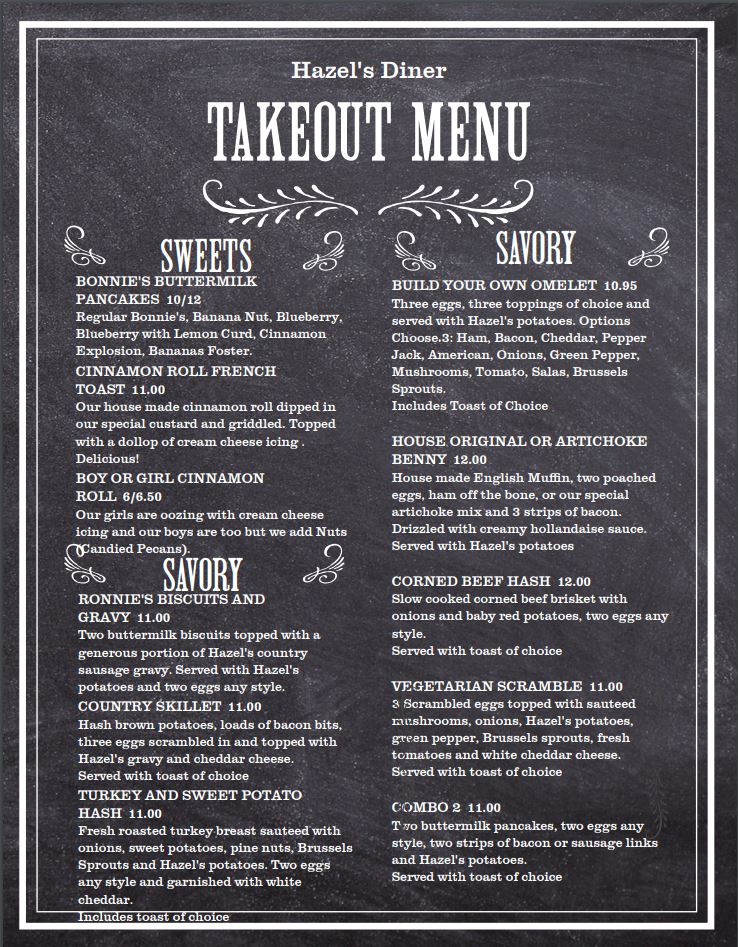 Hazel's Diner

TAKEOUT MENU

SWEETS

BONNIE'S BUTTERMILK PANCAKES 10/12
Regular Bonnie's, Banana Nut, Blueberry, Blueberry with Lemon Curd, Cinnamon Explosion, Bananas Foster.

CINNAMON ROLL FRENCH TOAST 11.00
Our house made cinnamon roll dipped in our special custard and griddled. Topped with a dollop of cream cheese icing . Delicious!

BOY OR GIRL CINNAMON ROLL 6/6.50
Our girls are oozing with cream cheese icing and our boys are too but we add Nuts (Candied Pecans).

SAVORY

RONNIE'S BISCUITS AND GRAVY 11.00
Two buttermilk biscuits topped with a generous portion of Hazel's country sausage gravy. Served with Hazel's potatoes and two eggs any style.

COUNTRY SKILLET 11.00
Hash brown potatoes, loads of bacon bits, three eggs scrambled in and topped with Hazel's gravy and cheddar cheese.
Served with toast of choice

TURKEY AND SWEET POTATO HASH 11.00
Fresh roasted turkey breast sauteed with onions, sweet potatoes, pine nuts, Brussels Sprouts and Hazel's potatoes. Two eggs any style and garnished with white cheddar.
Includes toast of choice

SAVORY

BUILD YOUR OWN OMELET 10.95
Three eggs, three toppings of choice and served with Hazel's potatoes. Options Choose.3: Ham, Bacon, Cheddar, Pepper Jack, American, Onions, Green Pepper, Mushrooms, Tomato, Salas, Brussels Sprouts.
Includes Toast of Choice

HOUSE ORIGINAL OR ARTICHOKE BENNY 12.00
House made English Muffin, two poached eggs, ham off the bone, or our special artichoke mix and 3 strips of bacon. Drizzled with creamy hollandaise sauce. Served with Hazel's potatoes

CORNED BEEF HASH 12.00
Slow cooked corned beef brisket with onions and baby red potatoes, two eggs any style.
Served with toast of choice

VEGETARIAN SCRAMBLE 11.00
3 Scrambled eggs topped with sauteed mushrooms, onions, Hazel's potatoes, green pepper, Brussels sprouts, fresh tomatoes and white cheddar cheese.
Served with toast of choice

COMBO 2 11.00
Two buttermilk pancakes, two eggs any style, two strips of bacon or sausage links and Hazel's potatoes.
Served with toast of choice